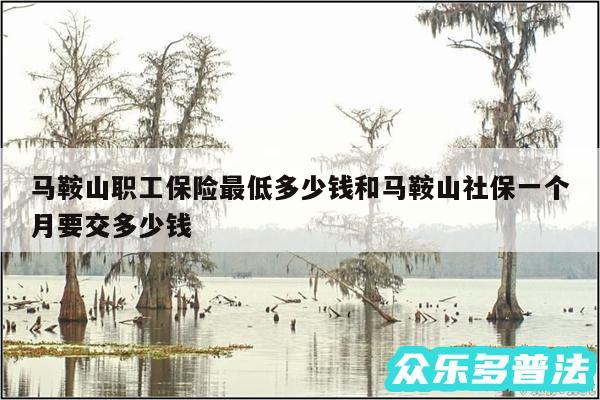 马鞍山职工保险最低多少钱和马鞍山社保一个月要交多少钱

众乐多普法